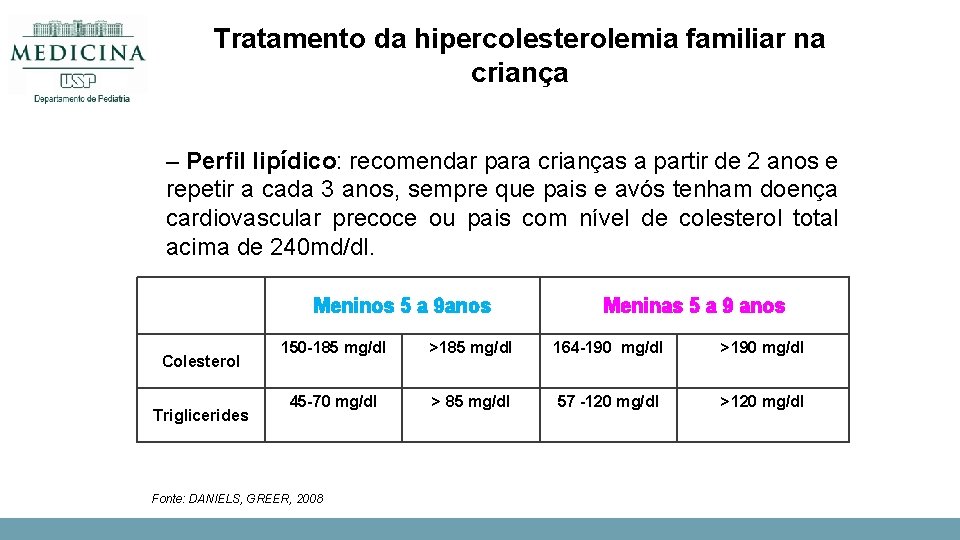 MEDICINA
USP
Departamento de Pediatria

Tratamento da hipercolesterolemia familiar na criança

– Perfil lipídico: recomendar para crianças a partir de 2 anos e repetir a cada 3 anos, sempre que pais e avós tenham doença cardiovascular precoce ou pais com nível de colesterol total acima de 240md/dl.

| | Meninos 5 a 9anos | | Meninas 5 a 9 anos | |
|---|---|---|---|---|
| Colesterol | 150-185 mg/dl | >185 mg/dl | 164-190 mg/dl | >190 mg/dl |
| Triglicerides | 45-70 mg/dl | > 85 mg/dl | 57 -120 mg/dl | >120 mg/dl |

Fonte: DANIELS, GREER, 2008